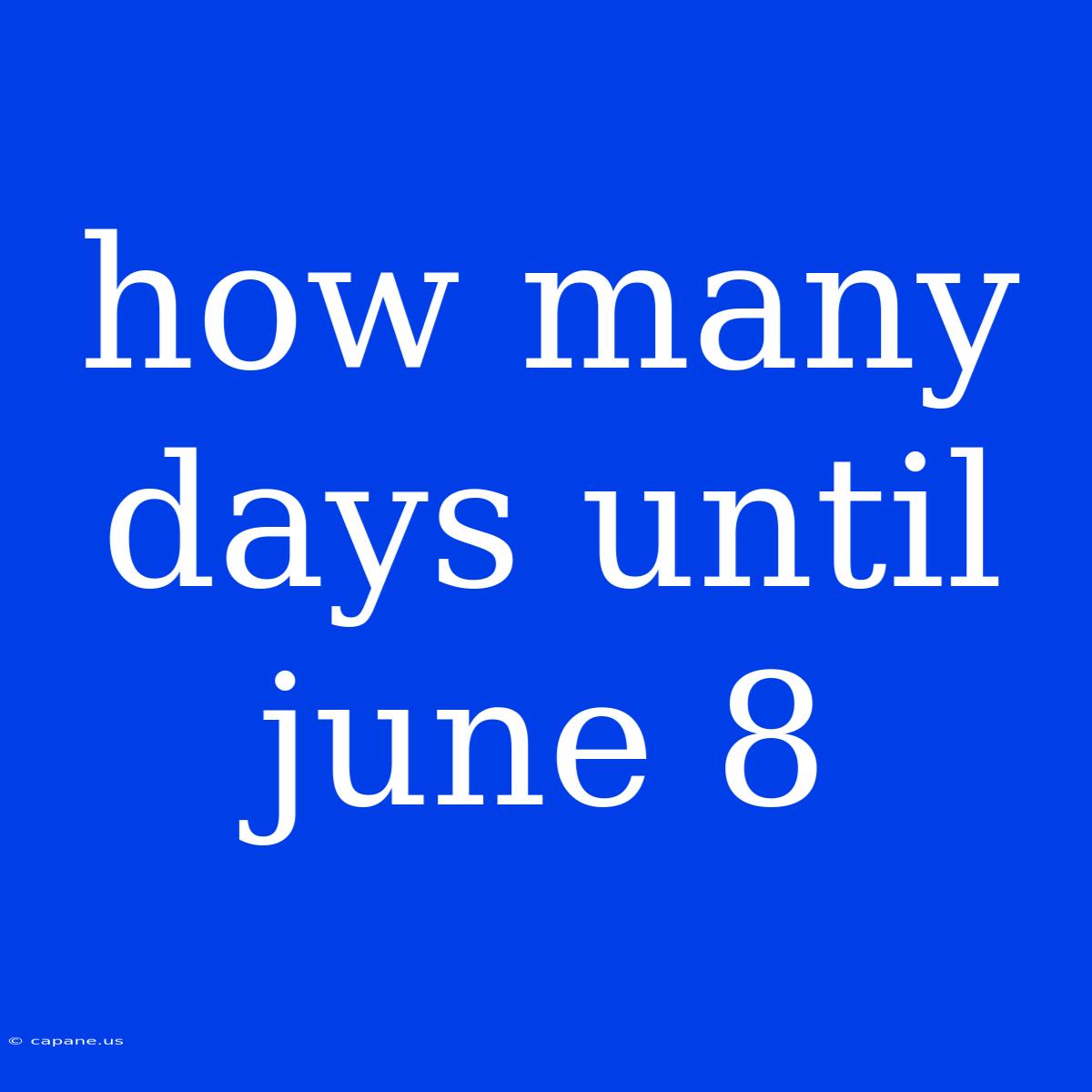 how many days until june 8

© capane.us